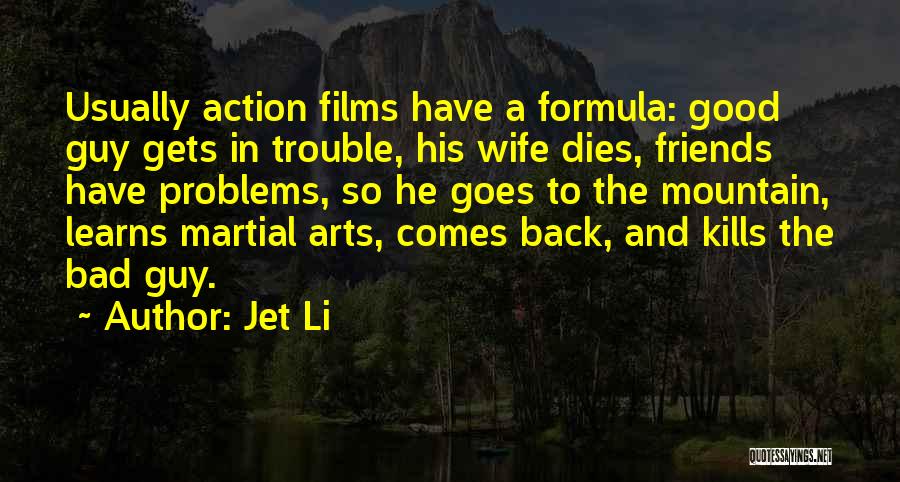 Usually action films have a formula: good guy gets in trouble, his wife dies, friends have problems, so he goes to the mountain, learns martial arts, comes back, and kills the bad guy.

~ Author: Jet Li

QUOTESSAYINGS.NET